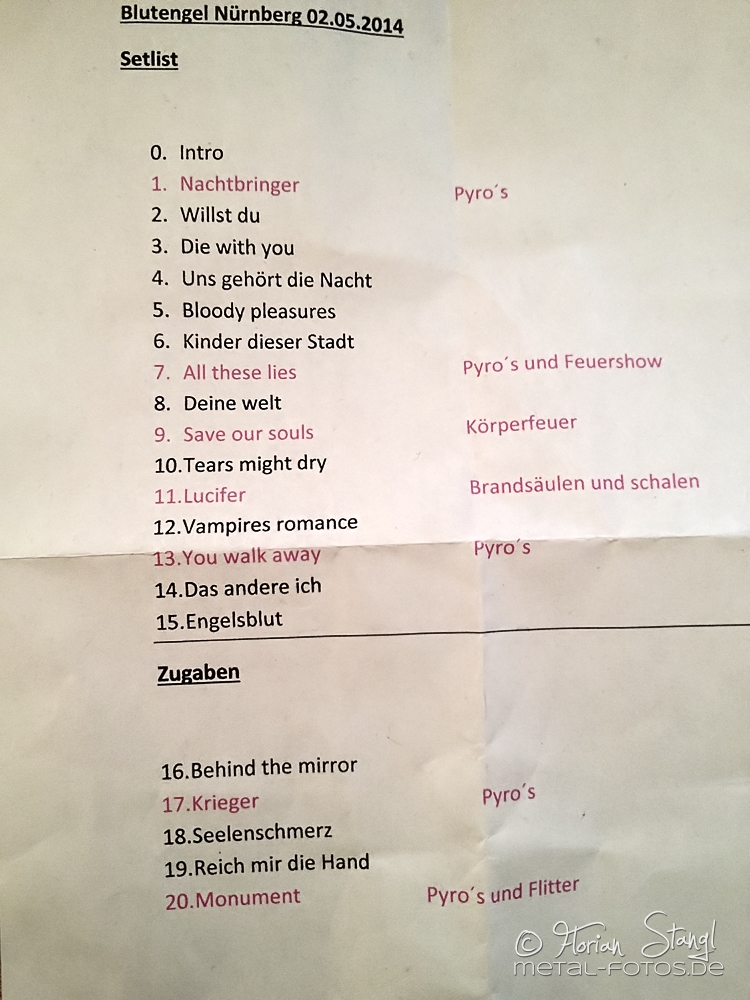 Blutengel Nürnberg 02.05.2014

Setlist

0. Intro
1. Nachtbringer Pyro´s
2. Willst du
3. Die with you
4. Uns gehört die Nacht
5. Bloody pleasures
6. Kinder dieser Stadt
7. All these lies Pyro´s und Feuershow
8. Deine welt
9. Save our souls Körperfeuer
10.Tears might dry
11.Lucifer Brandsäulen und schalen
12.Vampires romance
13.You walk away Pyro´s
14.Das andere ich
15.Engelsblut

Zugaben

16.Behind the mirror
17.Krieger Pyro´s
18.Seelenschmerz
19.Reich mir die Hand
20.Monument Pyro´s und Flitter

© Florian Stangl
metal-fotos.de